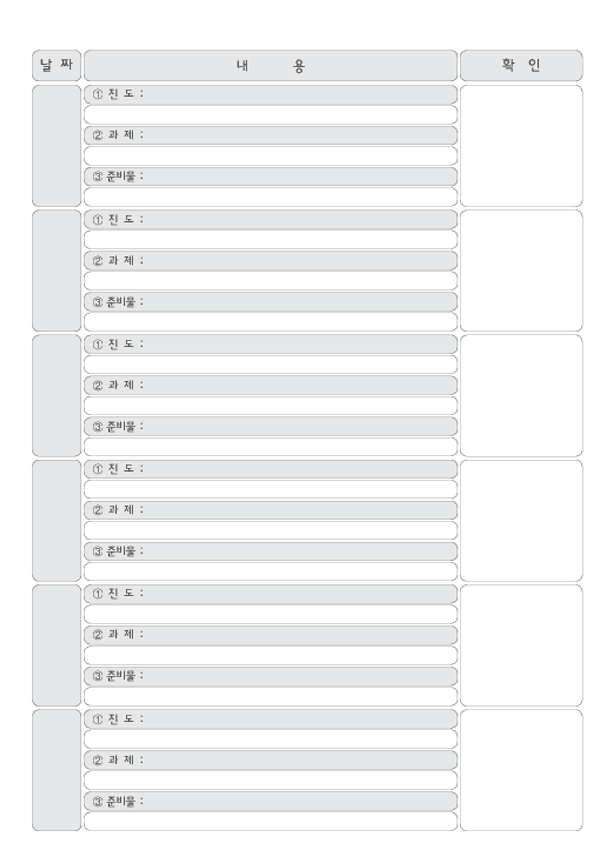 | 날 짜 | 내 용 | 확 인 |
|---|---|---|
| | ① 진 도 : | |
| | | |
| | ② 과 제 : | |
| | | |
| | ③ 준비물 : | |
| | | |
| | ① 진 도 : | |
| | | |
| | ② 과 제 : | |
| | | |
| | ③ 준비물 : | |
| | | |
| | ① 진 도 : | |
| | | |
| | ② 과 제 : | |
| | | |
| | ③ 준비물 : | |
| | | |
| | ① 진 도 : | |
| | | |
| | ② 과 제 : | |
| | | |
| | ③ 준비물 : | |
| | | |
| | ① 진 도 : | |
| | | |
| | ② 과 제 : | |
| | | |
| | ③ 준비물 : | |
| | | |
| | ① 진 도 : | |
| | | |
| | ② 과 제 : | |
| | | |
| | ③ 준비물 : | |
| | | |